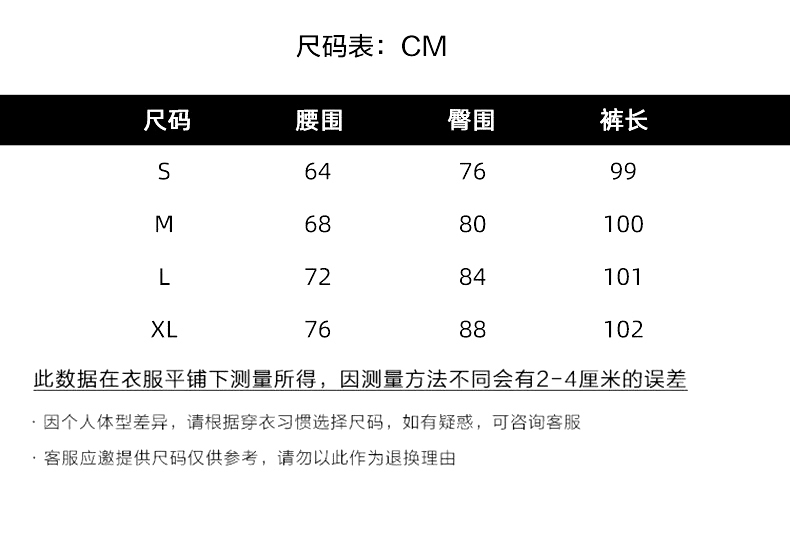 尺码表：CM

| 尺码 | 腰围 | 臀围 | 裤长 |
|---|---|---|---|
| S | 64 | 76 | 99 |
| M | 68 | 80 | 100 |
| L | 72 | 84 | 101 |
| XL | 76 | 88 | 102 |

此数据在衣服平铺下测量所得，因测量方法不同会有2-4厘米的误差

· 因个人体型差异，请根据穿衣习惯选择尺码，如有疑惑，可咨询客服

· 客服应邀提供尺码仅供参考，请勿以此作为退换理由